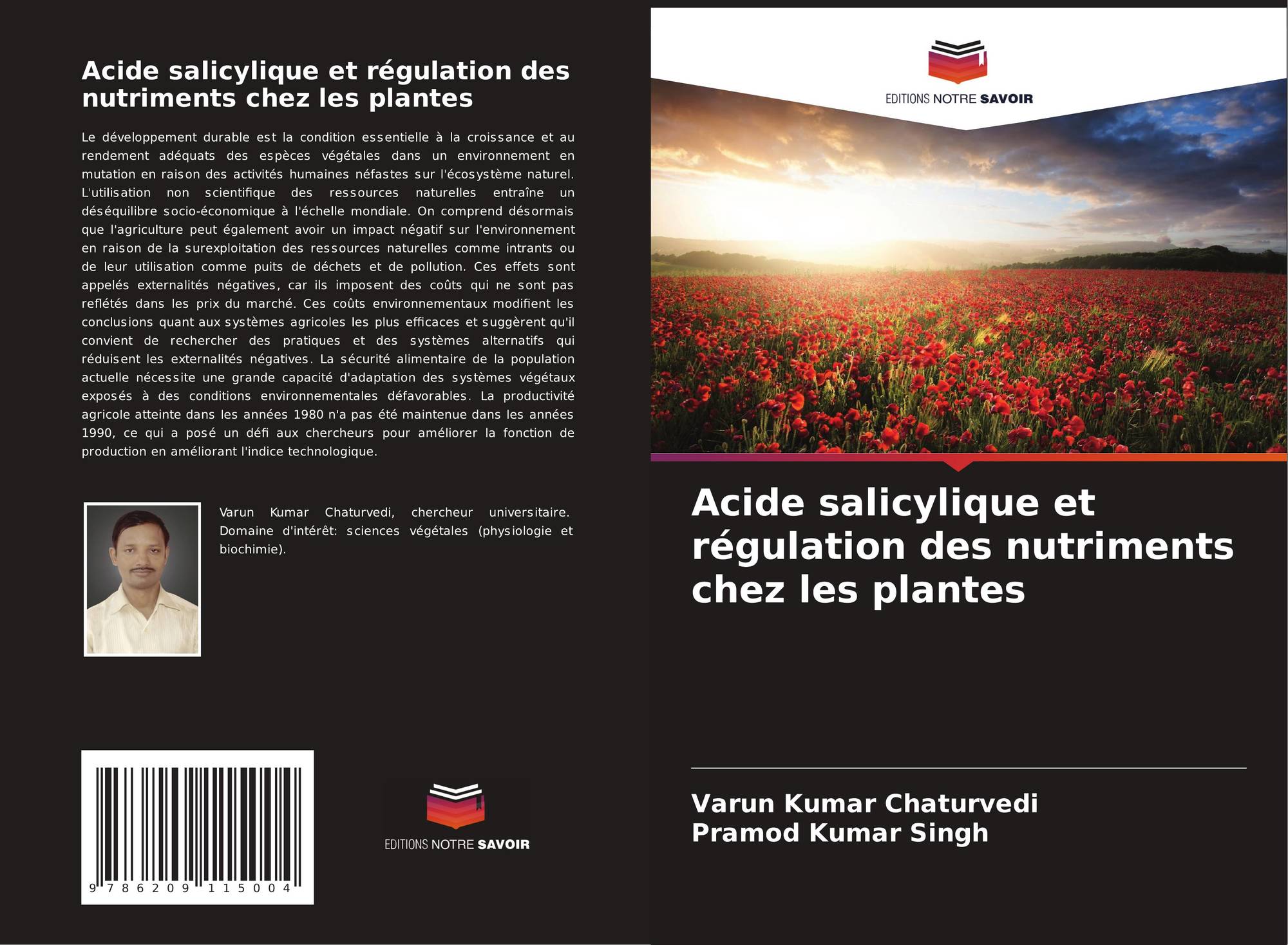 Acide salicylique et régulation des nutriments chez les plantes

Le développement durable est la condition essentielle à la croissance et au rendement adéquats des espèces végétales dans un environnement en mutation en raison des activités humaines néfastes sur l'écosystème naturel. L'utilisation non scientifique des ressources naturelles entraîne un déséquilibre socio-économique à l'échelle mondiale. On comprend désormais que l'agriculture peut également avoir un impact négatif sur l'environnement en raison de la surexploitation des ressources naturelles comme intrants ou de leur utilisation comme puits de déchets et de pollution. Ces effets sont appelés externalités négatives, car ils imposent des coûts qui ne sont pas reflétés dans les prix du marché. Ces coûts environnementaux modifient les conclusions quant aux systèmes agricoles les plus efficaces et suggèrent qu'il convient de rechercher des pratiques et des systèmes alternatifs qui réduisent les externalités négatives. La sécurité alimentaire de la population actuelle nécessite une grande capacité d'adaptation des systèmes végétaux exposés à des conditions environnementales défavorables. La productivité agricole atteinte dans les années 1980 n'a pas été maintenue dans les années 1990, ce qui a posé un défi aux chercheurs pour améliorer la fonction de production en améliorant l'indice technologique.

Varun Kumar Chaturvedi, chercheur universitaire. Domaine d'intérêt: sciences végétales (physiologie et biochimie).

9 786209 115004

EDITIONS NOTRE SAVOIR

EDITIONS NOTRE SAVOIR

Acide salicylique et régulation des nutriments chez les plantes

Varun Kumar Chaturvedi
Pramod Kumar Singh